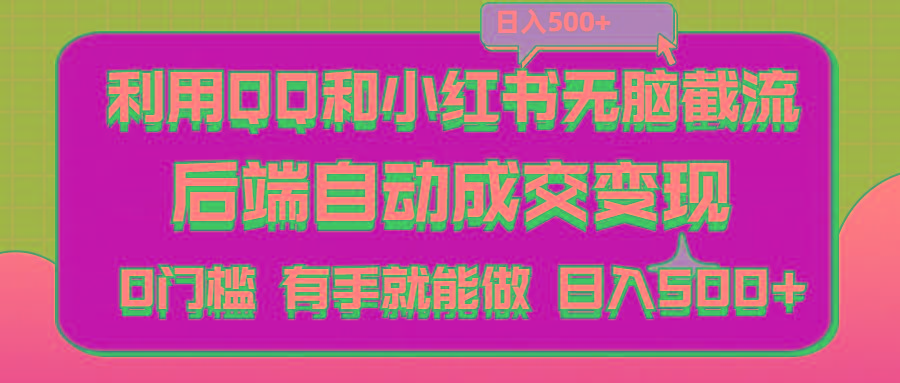 日入500+

利用QQ和小红书无脑截流

后端自动成交变现

0门槛 有手就能做 日入500+